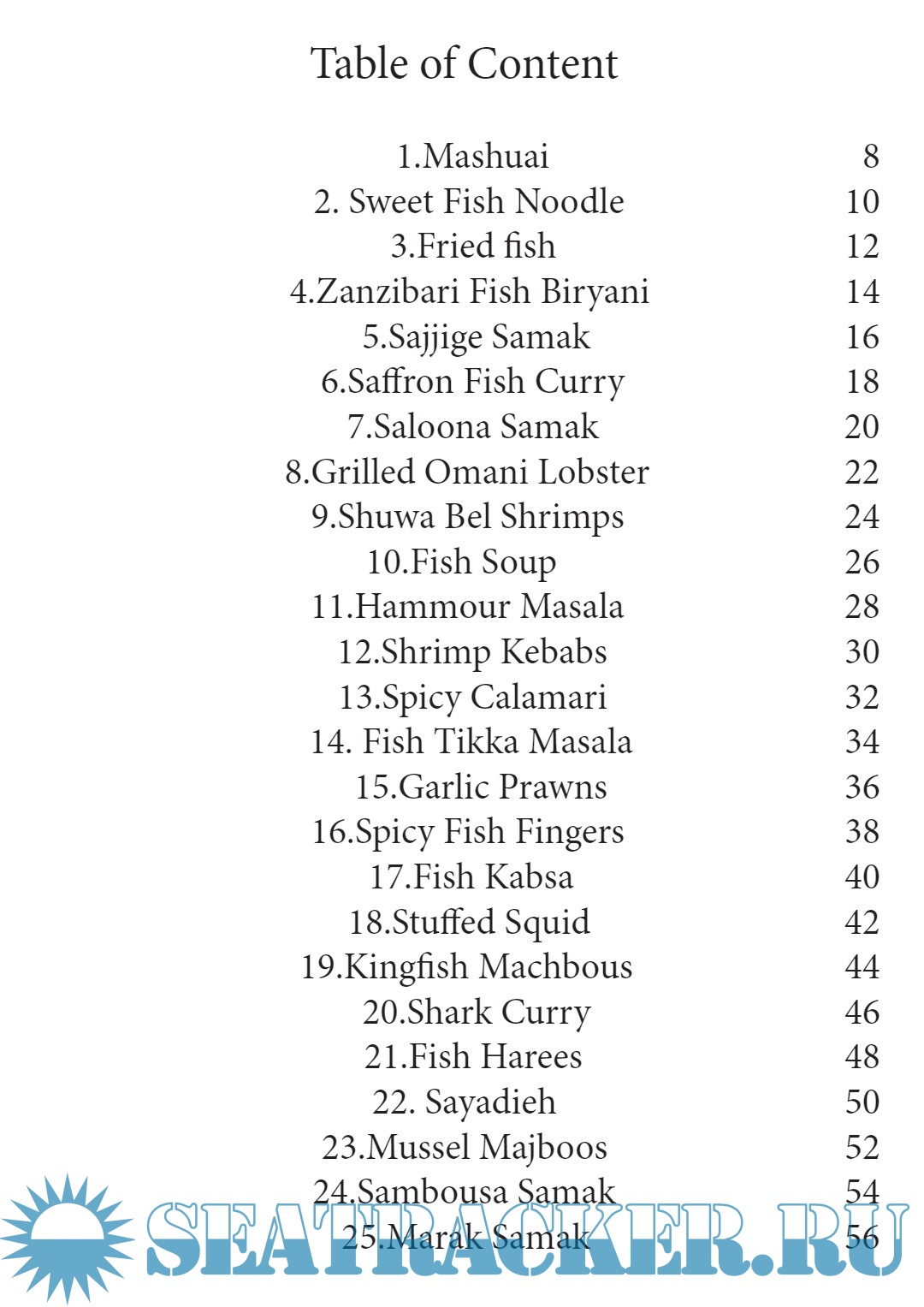 Table of Content

| | |
|---|---|
| 1.Mashuai | 8 |
| 2. Sweet Fish Noodle | 10 |
| 3.Fried fish | 12 |
| 4.Zanzibari Fish Biryani | 14 |
| 5.Sajjige Samak | 16 |
| 6.Saffron Fish Curry | 18 |
| 7.Saloona Samak | 20 |
| 8.Grilled Omani Lobster | 22 |
| 9.Shuwa Bel Shrimps | 24 |
| 10.Fish Soup | 26 |
| 11.Hammour Masala | 28 |
| 12.Shrimp Kebabs | 30 |
| 13.Spicy Calamari | 32 |
| 14. Fish Tikka Masala | 34 |
| 15.Garlic Prawns | 36 |
| 16.Spicy Fish Fingers | 38 |
| 17.Fish Kabsa | 40 |
| 18.Stuffed Squid | 42 |
| 19.Kingfish Machbous | 44 |
| 20.Shark Curry | 46 |
| 21.Fish Harees | 48 |
| 22. Sayadieh | 50 |
| 23.Mussel Majboos | 52 |
| 24.Sambousa Samak | 54 |
| 25.Marak Samak | 56 |

SEATRACKER.RU